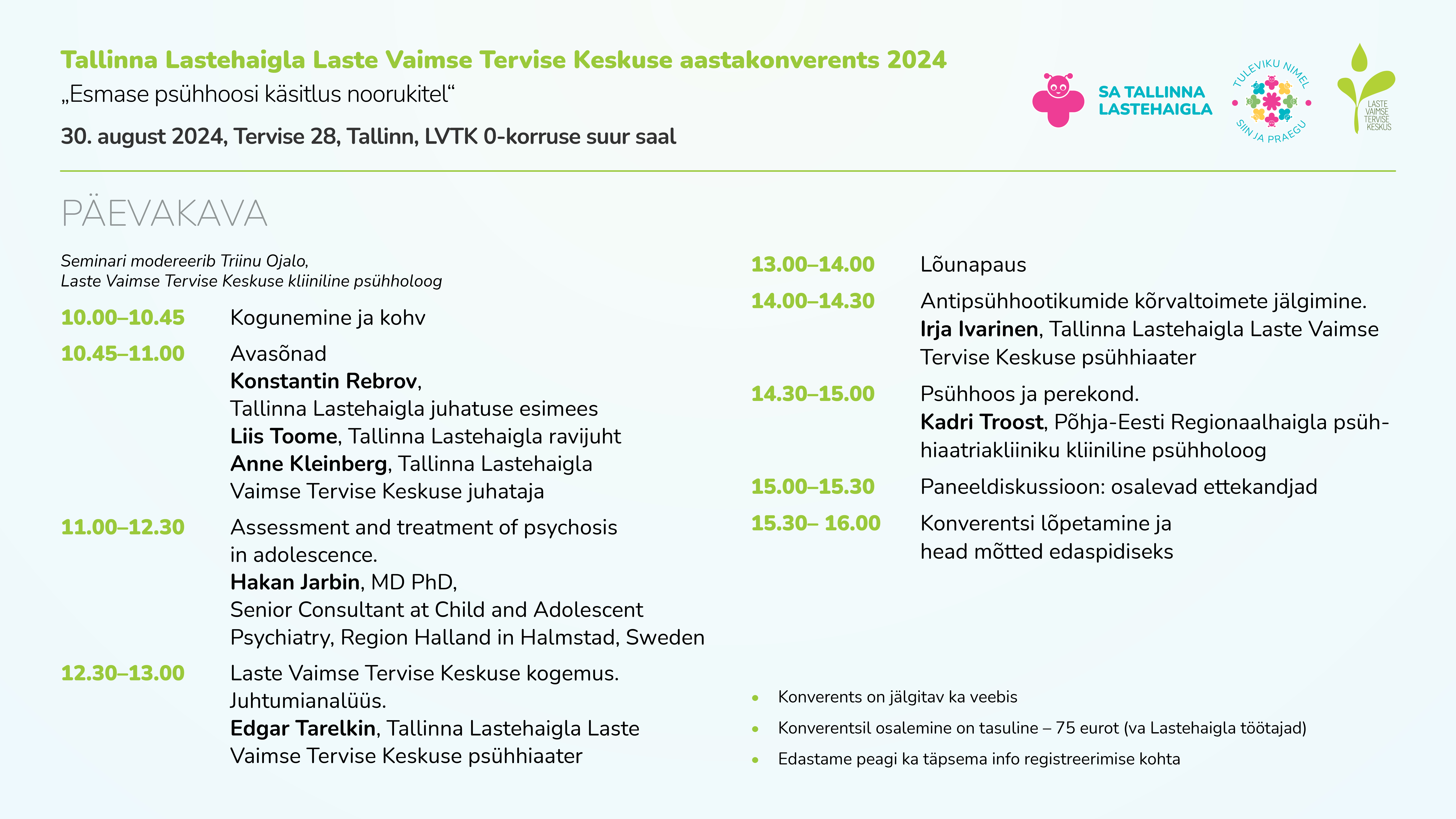 Tallinna Lastehaigla Laste Vaimse Tervise Keskuse aastakonverents 2024

„Esmase psühhoosi käsitlus noorukitel“

30. august 2024, Tervise 28, Tallinn, LVTK 0-korruse suur saal

SA TALLINNA LASTEHAIGLA

TULEVIKU NIMEL SIIN JA PRAEGU

LASTE VAIMSE TERVISE KESKUS

PÄEVAKAVA

Seminari modereerib Triinu Ojalo, Laste Vaimse Tervise Keskuse kliiniline psühholoog

10.00–10.45 Kogunemine ja kohv

10.45–11.00 Avasõnad
Konstantin Rebrov, Tallinna Lastehaigla juhatuse esimees
Liis Toome, Tallinna Lastehaigla ravijuht
Anne Kleinberg, Tallinna Lastehaigla Vaimse Tervise Keskuse juhataja

11.00–12.30 Assessment and treatment of psychosis in adolescence.
Hakan Jarbin, MD PhD, Senior Consultant at Child and Adolescent Psychiatry, Region Halland in Halmstad, Sweden

12.30–13.00 Laste Vaimse Tervise Keskuse kogemus. Juhtumianalüüs.
Edgar Tarelkin, Tallinna Lastehaigla Laste Vaimse Tervise Keskuse psühhiaater

13.00–14.00 Lõunapaus

14.00–14.30 Antipsühhootikumide kõrvaltoimete jälgimine.
Irja Ivarinen, Tallinna Lastehaigla Laste Vaimse Tervise Keskuse psühhiaater

14.30–15.00 Psühhoos ja perekond.
Kadri Troost, Põhja-Eesti Regionaalhaigla psühhiaatriakliiniku kliiniline psühholoog

15.00–15.30 Paneeldiskussioon: osalevad ettekandjad

15.30– 16.00 Konverentsi lõpetamine ja head mõtted edaspidiseks

• Konverents on jälgitav ka veebis
• Konverentsil osalemine on tasuline – 75 eurot (va Lastehaigla töötajad)
• Edastame peagi ka täpsema info registreerimise kohta